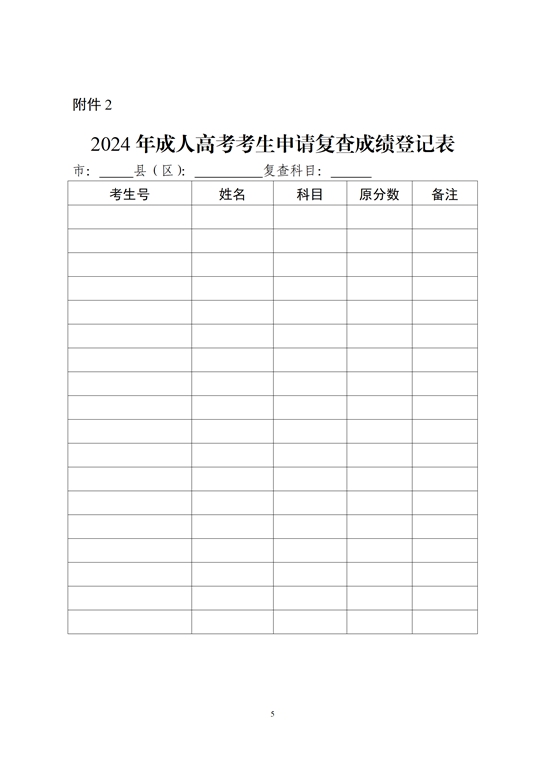 附件 2

2024 年成人高考考生申请复查成绩登记表

市：_____县（区）：__________复查科目：______

| 考生号 | 姓名 | 科目 | 原分数 | 备注 |
|---|---|---|---|---|
| | | | | |
| | | | | |
| | | | | |
| | | | | |
| | | | | |
| | | | | |
| | | | | |
| | | | | |
| | | | | |
| | | | | |
| | | | | |
| | | | | |
| | | | | |
| | | | | |
| | | | | |
| | | | | |
| | | | | |
| | | | | |

5